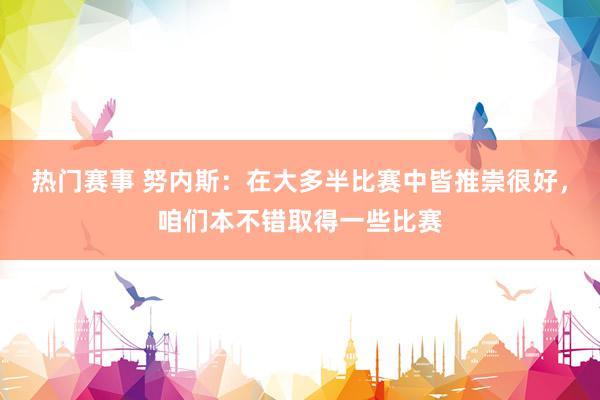 热门赛事 努内斯：在大多半比赛中皆推崇很好，咱们本不错取得一些比赛